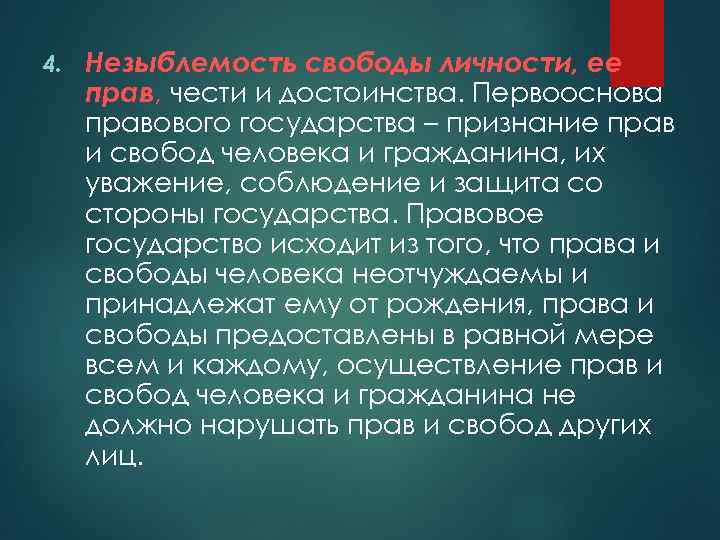 4. Незыблемость свободы личности, ее прав, чести и достоинства. Первооснова правового государства – признание прав и свобод человека и гражданина, их уважение, соблюдение и защита со стороны государства. Правовое государство исходит из того, что права и свободы человека неотчуждаемы и принадлежат ему от рождения, права и свободы предоставлены в равной мере всем и каждому, осуществление прав и свобод человека и гражданина не должно нарушать прав и свобод других лиц.